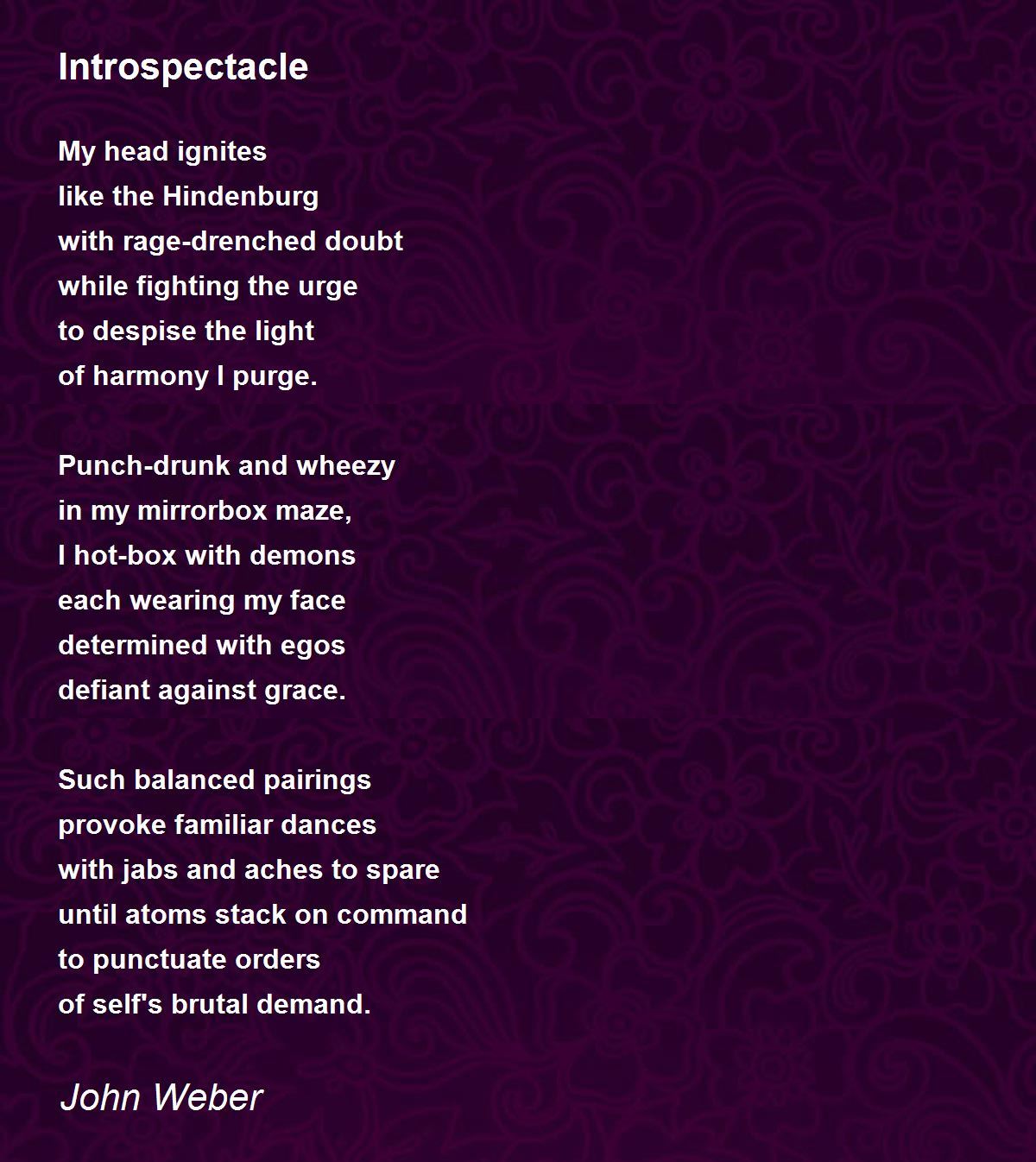 Introspectacle

My head ignites
like the Hindenburg
with rage-drenched doubt
while fighting the urge
to despise the light
of harmony I purge.

Punch-drunk and wheezy
in my mirrorbox maze,
I hot-box with demons
each wearing my face
determined with egos
defiant against grace.

Such balanced pairings
provoke familiar dances
with jabs and aches to spare
until atoms stack on command
to punctuate orders
of self's brutal demand.

John Weber